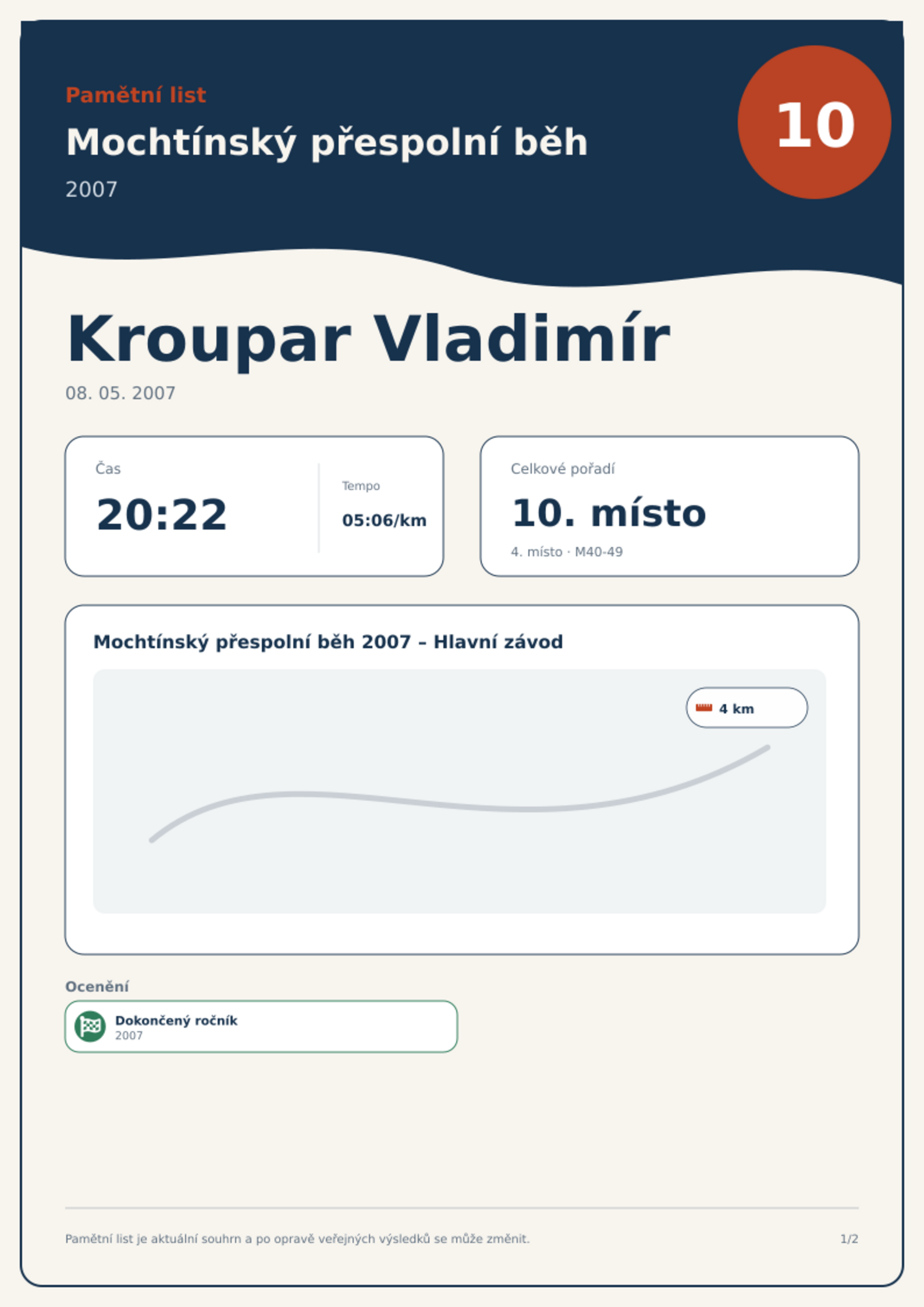 Pamětní list

Mochtínský přespolní běh

2007

10

Kroupar Vladimír

08. 05. 2007

Čas

20:22

Tempo

05:06/km

Celkové pořadí

10. místo

4. místo · M40-49

Mochtínský přespolní běh 2007 – Hlavní závod

4 km

Ocenění

Dokončený ročník
2007

Pamětní list je aktuální souhrn a po opravě veřejných výsledků se může změnit.

1/2